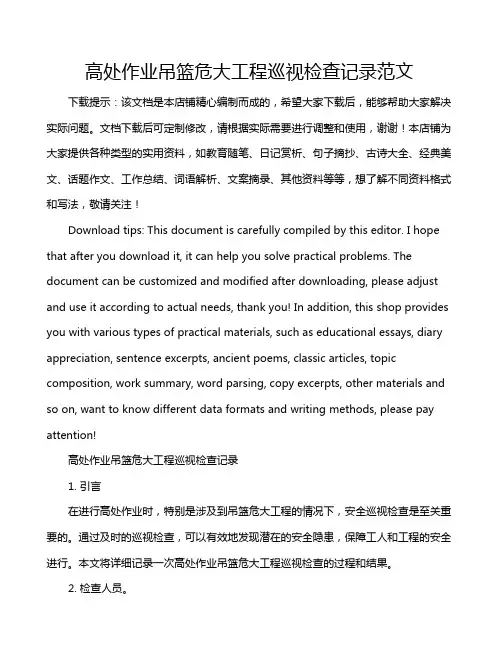 高处作业吊篮危大工程巡视检查记录范文

下载提示：该文档是本店铺精心编制而成的，希望大家下载后，能够帮助大家解决实际问题。文档下载后可定制修改，请根据实际需要进行调整和使用，谢谢！本店铺为大家提供各种类型的实用资料，如教育随笔、日记赏析、句子摘抄、古诗大全、经典美文、话题作文、工作总结、词语解析、文案摘录、其他资料等等，想了解不同资料格式和写法，敬请关注！

Download tips: This document is carefully compiled by this editor. I hope that after you download it, it can help you solve practical problems. The document can be customized and modified after downloading, please adjust and use it according to actual needs, thank you! In addition, this shop provides you with various types of practical materials, such as educational essays, diary appreciation, sentence excerpts, ancient poems, classic articles, topic composition, work summary, word parsing, copy excerpts, other materials and so on, want to know different data formats and writing methods, please pay attention!

高处作业吊篮危大工程巡视检查记录

1. 引言

在进行高处作业时，特别是涉及到吊篮危大工程的情况下，安全巡视检查是至关重要的。通过及时的巡视检查，可以有效地发现潜在的安全隐患，保障工人和工程的安全进行。本文将详细记录一次高处作业吊篮危大工程巡视检查的过程和结果。

2. 检查人员。